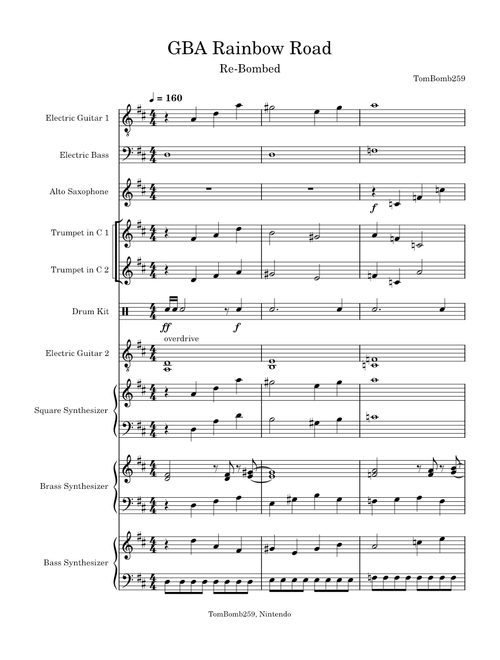 GBA Rainbow Road

Re-Bombed

TomBomb259

♩ = 160

Electric Guitar 1

Electric Bass

Alto Saxophone

f

Trumpet in C 1

Trumpet in C 2

Drum Kit

ff

f

overdrive

Electric Guitar 2

Square Synthesizer

Brass Synthesizer

Bass Synthesizer

TomBomb259, Nintendo